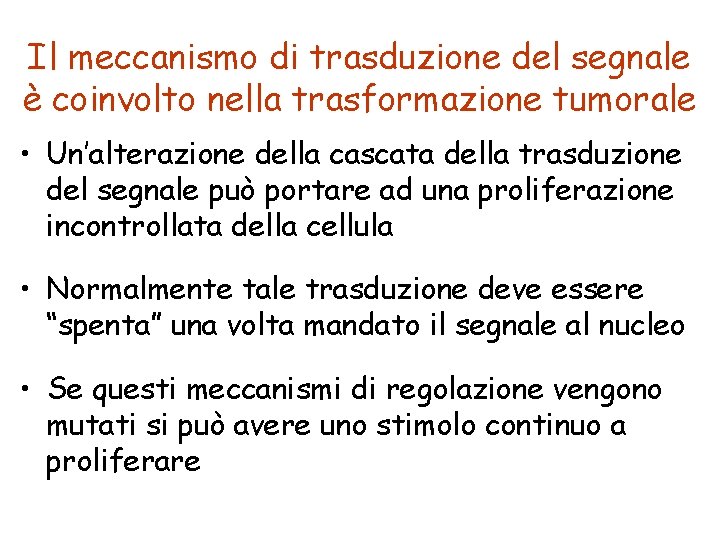 Il meccanismo di trasduzione del segnale è coinvolto nella trasformazione tumorale

• Un'alterazione della cascata della trasduzione del segnale può portare ad una proliferazione incontrollata della cellula

• Normalmente tale trasduzione deve essere "spenta" una volta mandato il segnale al nucleo

• Se questi meccanismi di regolazione vengono mutati si può avere uno stimolo continuo a proliferare